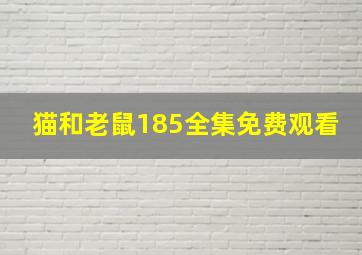 猫和老鼠185全集免费观看